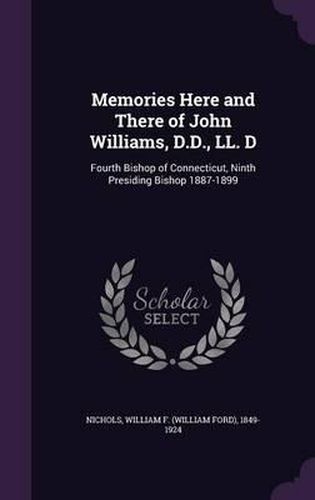 Memories Here and There of John Williams, D.D., LL. D

Fourth Bishop of Connecticut, Ninth Presiding Bishop 1887-1899

Scholar
SELECT

NICHOLS, WILLIAM F. (WILLIAM FORD), 1849-1924